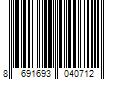 8 691693 040712